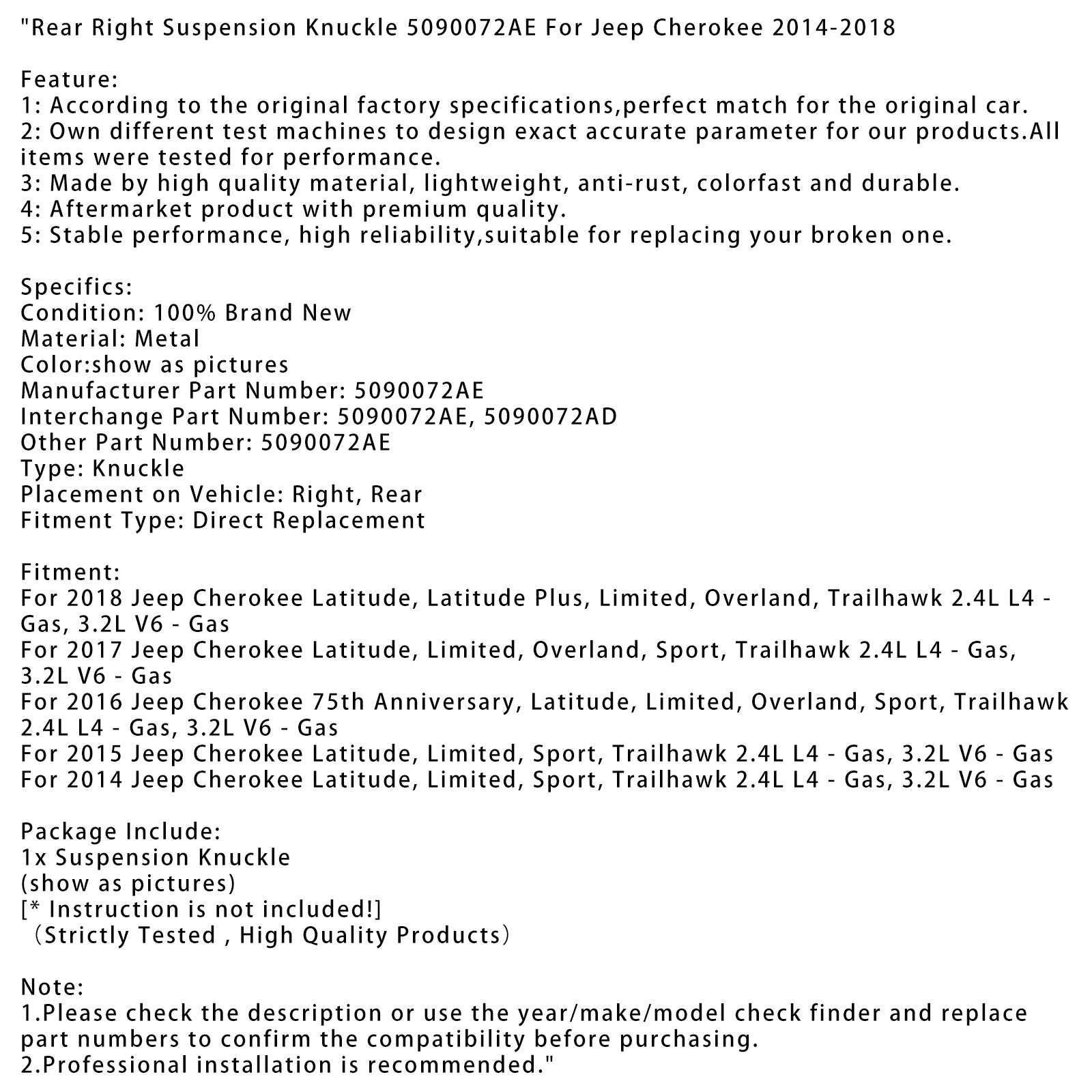 "Rear Right Suspension Knuckle 5090072AE For Jeep Cherokee 2014-2018

Feature:
1: According to the original factory specifications,perfect match for the original car.
2: Own different test machines to design exact accurate parameter for our products.All items were tested for performance.
3: Made by high quality material, lightweight, anti-rust, colorfast and durable.
4: Aftermarket product with premium quality.
5: Stable performance, high reliability,suitable for replacing your broken one.

Specifics:
Condition: 100% Brand New
Material: Metal
Color:show as pictures
Manufacturer Part Number: 5090072AE
Interchange Part Number: 5090072AE, 5090072AD
Other Part Number: 5090072AE
Type: Knuckle
Placement on Vehicle: Right, Rear
Fitment Type: Direct Replacement

Fitment:
For 2018 Jeep Cherokee Latitude, Latitude Plus, Limited, Overland, Trailhawk 2.4L L4 - Gas, 3.2L V6 - Gas
For 2017 Jeep Cherokee Latitude, Limited, Overland, Sport, Trailhawk 2.4L L4 - Gas, 3.2L V6 - Gas
For 2016 Jeep Cherokee 75th Anniversary, Latitude, Limited, Overland, Sport, Trailhawk 2.4L L4 - Gas, 3.2L V6 - Gas
For 2015 Jeep Cherokee Latitude, Limited, Sport, Trailhawk 2.4L L4 - Gas, 3.2L V6 - Gas
For 2014 Jeep Cherokee Latitude, Limited, Sport, Trailhawk 2.4L L4 - Gas, 3.2L V6 - Gas

Package Include:
1x Suspension Knuckle
(show as pictures)
[* Instruction is not included!]
（Strictly Tested , High Quality Products）

Note:
1.Please check the description or use the year/make/model check finder and replace part numbers to confirm the compatibility before purchasing.
2.Professional installation is recommended."